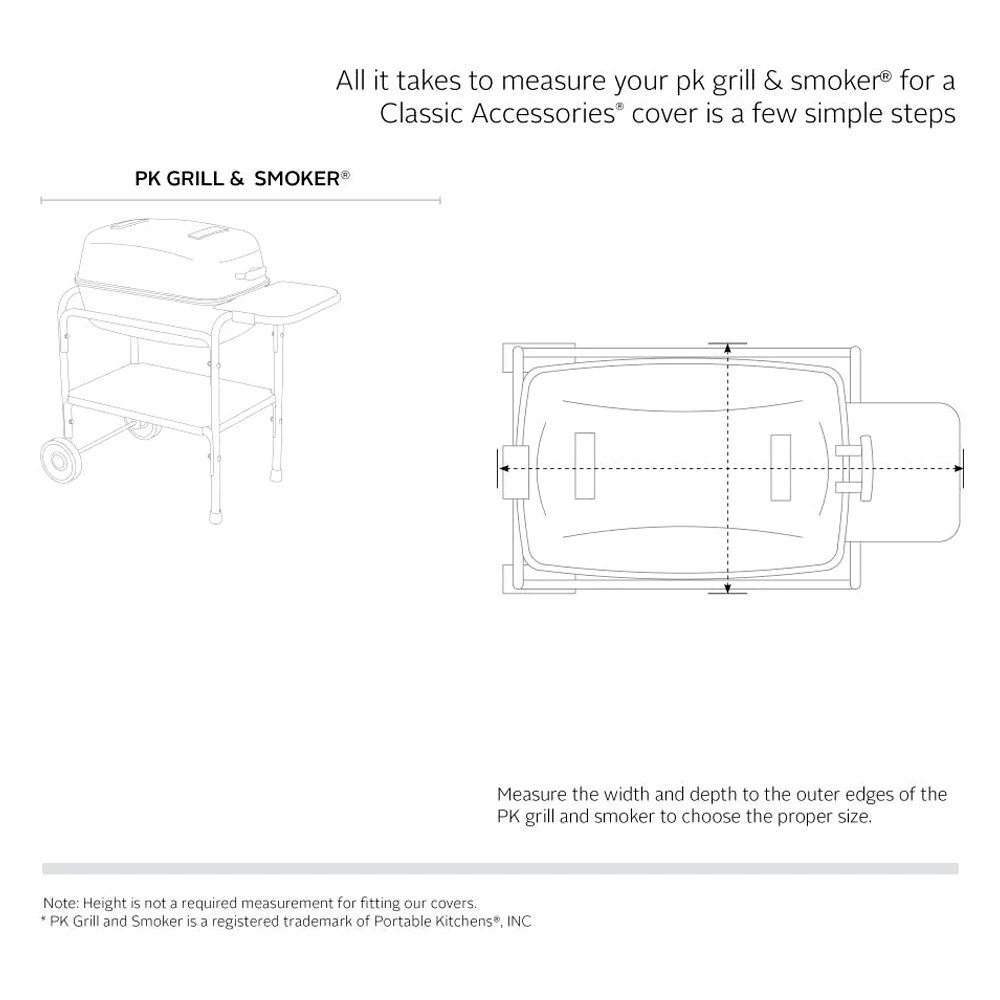 All it takes to measure your pk grill & smoker® for a Classic Accessories® cover is a few simple steps

PK GRILL & SMOKER®

Measure the width and depth to the outer edges of the PK grill and smoker to choose the proper size.

Note: Height is not a required measurement for fitting our covers.
* PK Grill and Smoker is a registered trademark of Portable Kitchens®, INC